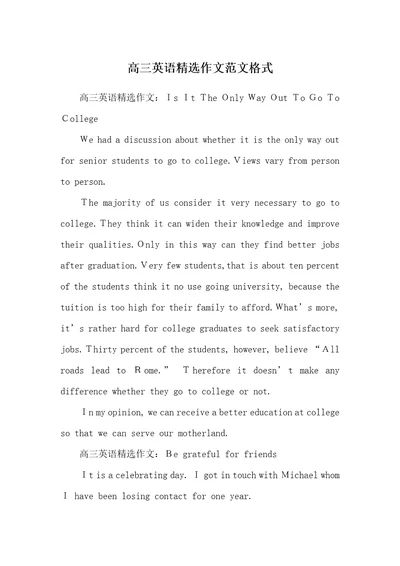 高三英语精选作文范文格式

高三英语精选作文：Is It The Only Way Out To Go To College

We had a discussion about whether it is the only way out for senior students to go to college. Views vary from person to person.

The majority of us consider it very necessary to go to college. They think it can widen their knowledge and improve their qualities. Only in this way can they find better jobs after graduation. Very few students, that is about ten percent of the students think it no use going university, because the tuition is too high for their family to afford. What's more, it's rather hard for college graduates to seek satisfactory jobs. Thirty percent of the students, however, believe "All roads lead to Rome." Therefore it doesn't make any difference whether they go to college or not.

In my opinion, we can receive a better education at college so that we can serve our motherland.

高三英语精选作文：Be grateful for friends

It is a celebrating day. I got in touch with Michael whom I have been losing contact for one year.